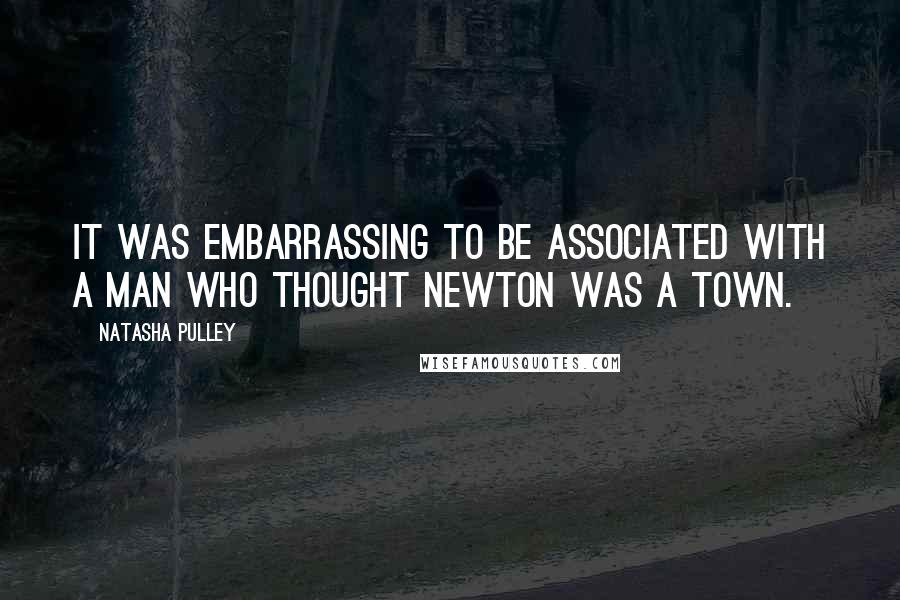 IT WAS EMBARRASSING TO BE ASSOCIATED WITH A MAN WHO THOUGHT NEWTON WAS A TOWN.

NATASHA PULLEY

WISEFAMOUSQUOTES.COM